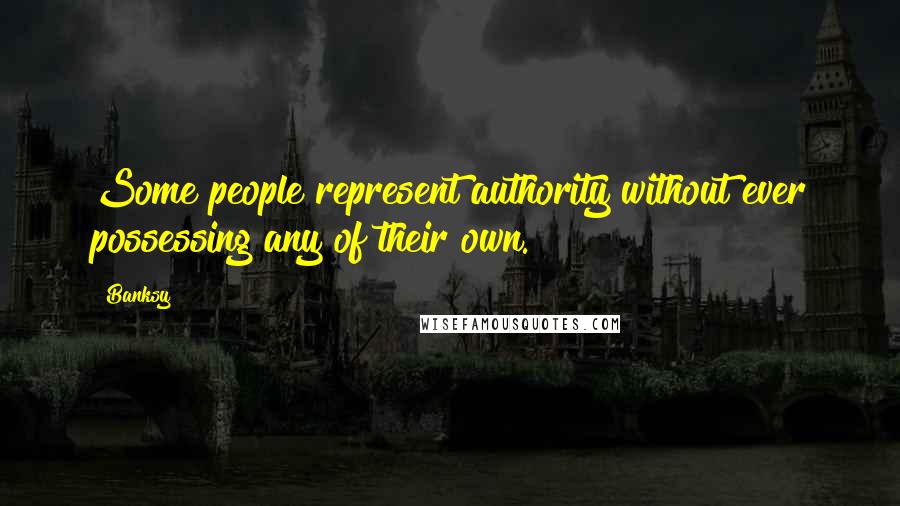 Some people represent authority without ever possessing any of their own.

Banksy

WISEFAMOUSQUOTES.COM